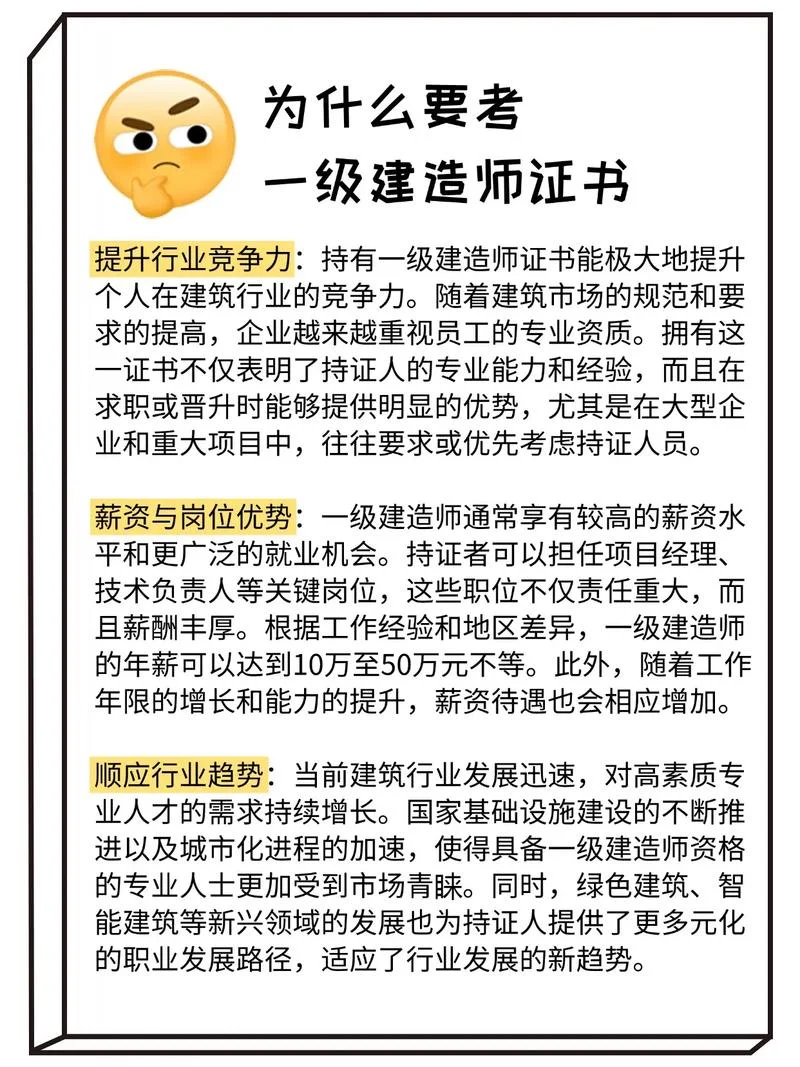 为什么要考
一级建造师证书

提升行业竞争力：持有一级建造师证书能极大地提升个人在建筑行业的竞争力。随着建筑市场的规范和要求的提高，企业越来越重视员工的专业资质。拥有这一证书不仅表明了持证人的专业能力和经验，而且在求职或晋升时能够提供明显的优势，尤其是在大型企业和重大项目中，往往要求或优先考虑持证人员。

薪资与岗位优势：一级建造师通常享有较高的薪资水平和更广泛的就业机会。持证者可以担任项目经理、技术负责人等关键岗位，这些职位不仅责任重大，而且薪酬丰厚。根据工作经验和地区差异，一级建造师的年薪可以达到10万至50万元不等。此外，随着工作年限的增长和能力的提升，薪资待遇也会相应增加。

顺应行业趋势：当前建筑行业发展迅速，对高素质专业人才的需求持续增长。国家基础设施建设的不断推进以及城市化进程的加速，使得具备一级建造师资格的专业人士更加受到市场青睐。同时，绿色建筑、智能建筑等新兴领域的发展也为持证人提供了更多元化的职业发展路径，适应了行业发展的新趋势。